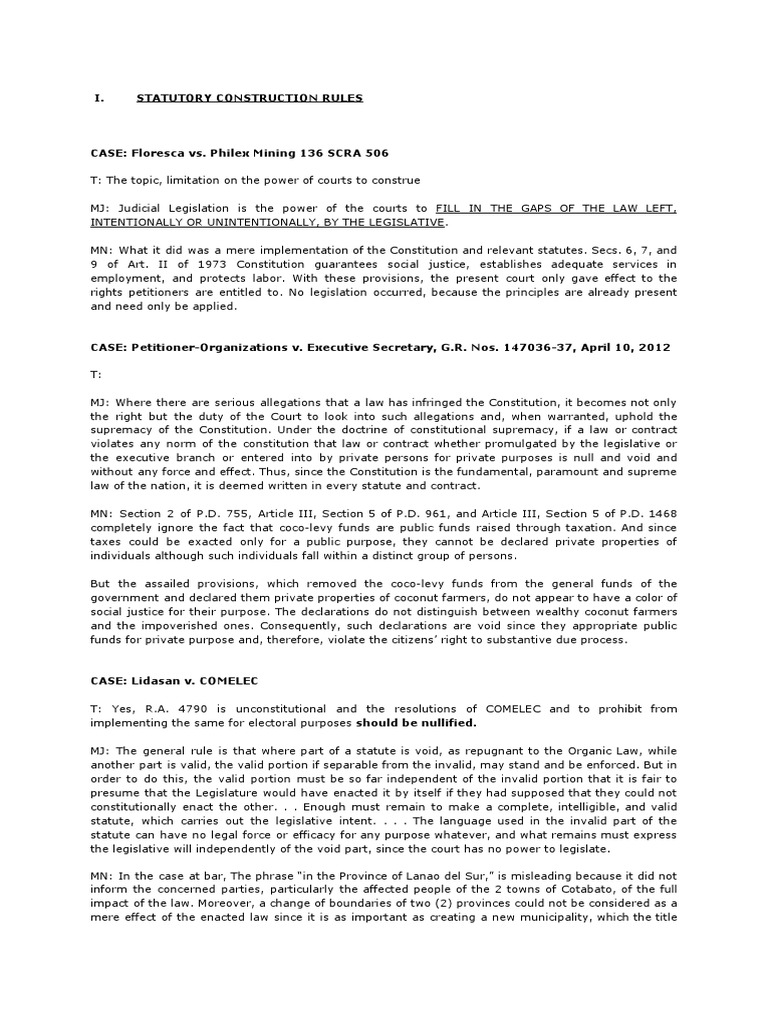 I. STATUTORY CONSTRUCTION RULES

CASE: Floresca vs. Philex Mining 136 SCRA 506

T: The topic, limitation on the power of courts to construe

MJ: Judicial Legislation is the power of the courts to FILL IN THE GAPS OF THE LAW LEFT, INTENTIONALLY OR UNINTENTIONALLY, BY THE LEGISLATIVE.

MN: What it did was a mere implementation of the Constitution and relevant statutes. Secs. 6, 7, and 9 of Art. II of 1973 Constitution guarantees social justice, establishes adequate services in employment, and protects labor. With these provisions, the present court only gave effect to the rights petitioners are entitled to. No legislation occurred, because the principles are already present and need only be applied.

CASE: Petitioner-Organizations v. Executive Secretary, G.R. Nos. 147036-37, April 10, 2012

T:

MJ: Where there are serious allegations that a law has infringed the Constitution, it becomes not only the right but the duty of the Court to look into such allegations and, when warranted, uphold the supremacy of the Constitution. Under the doctrine of constitutional supremacy, if a law or contract violates any norm of the constitution that law or contract whether promulgated by the legislative or the executive branch or entered into by private persons for private purposes is null and void and without any force and effect. Thus, since the Constitution is the fundamental, paramount and supreme law of the nation, it is deemed written in every statute and contract.

MN: Section 2 of P.D. 755, Article III, Section 5 of P.D. 961, and Article III, Section 5 of P.D. 1468 completely ignore the fact that coco-levy funds are public funds raised through taxation. And since taxes could be exacted only for a public purpose, they cannot be declared private properties of individuals although such individuals fall within a distinct group of persons.

But the assailed provisions, which removed the coco-levy funds from the general funds of the government and declared them private properties of coconut farmers, do not appear to have a color of social justice for their purpose. The declarations do not distinguish between wealthy coconut farmers and the impoverished ones. Consequently, such declarations are void since they appropriate public funds for private purpose and, therefore, violate the citizens' right to substantive due process.

CASE: Lidasan v. COMELEC

T: Yes, R.A. 4790 is unconstitutional and the resolutions of COMELEC and to prohibit from implementing the same for electoral purposes should be nullified.

MJ: The general rule is that where part of a statute is void, as repugnant to the Organic Law, while another part is valid, the valid portion if separable from the invalid, may stand and be enforced. But in order to do this, the valid portion must be so far independent of the invalid portion that it is fair to presume that the Legislature would have enacted it by itself if they had supposed that they could not constitutionally enact the other. . . Enough must remain to make a complete, intelligible, and valid statute, which carries out the legislative intent. . . . The language used in the invalid part of the statute can have no legal force or efficacy for any purpose whatever, and what remains must express the legislative will independently of the void part, since the court has no power to legislate.

MN: In the case at bar, The phrase "in the Province of Lanao del Sur," is misleading because it did not inform the concerned parties, particularly the affected people of the 2 towns of Cotabato, of the full impact of the law. Moreover, a change of boundaries of two (2) provinces could not be considered as a mere effect of the enacted law since it is as important as creating a new municipality, which the title